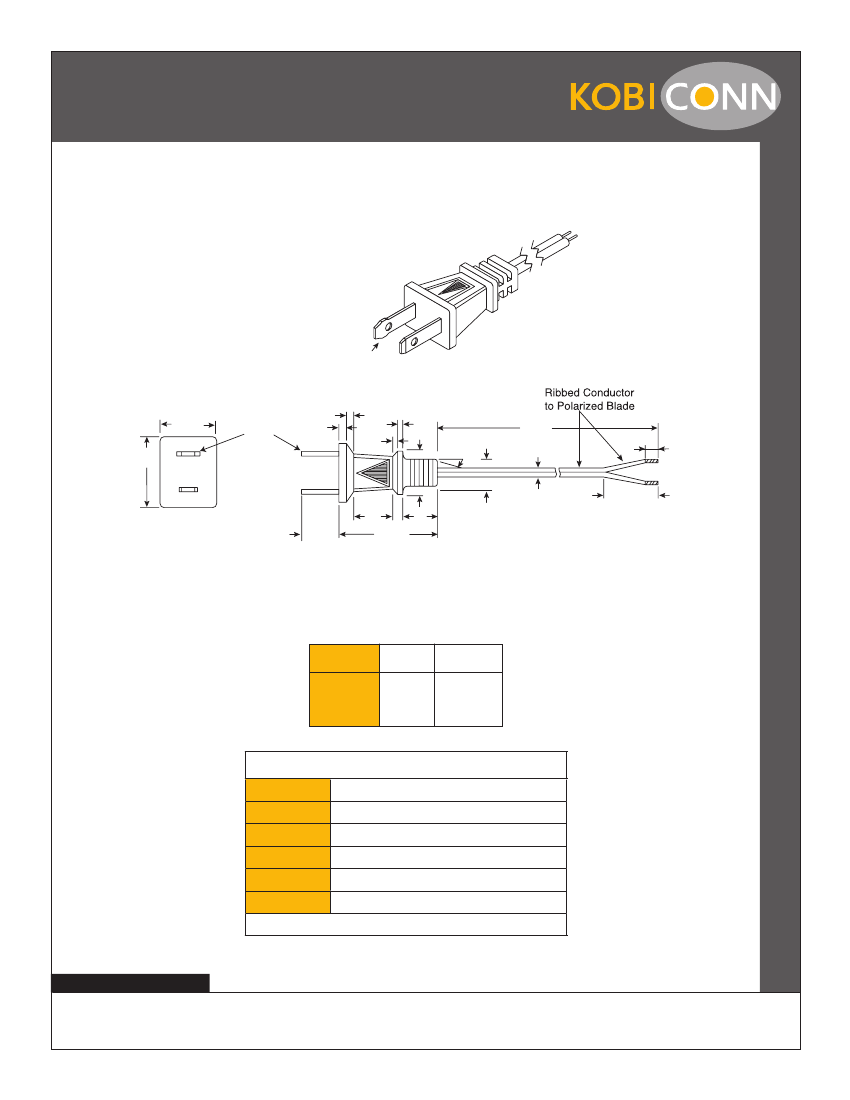 KOBICONN

Ribbed Conductor
to Polarized Blade